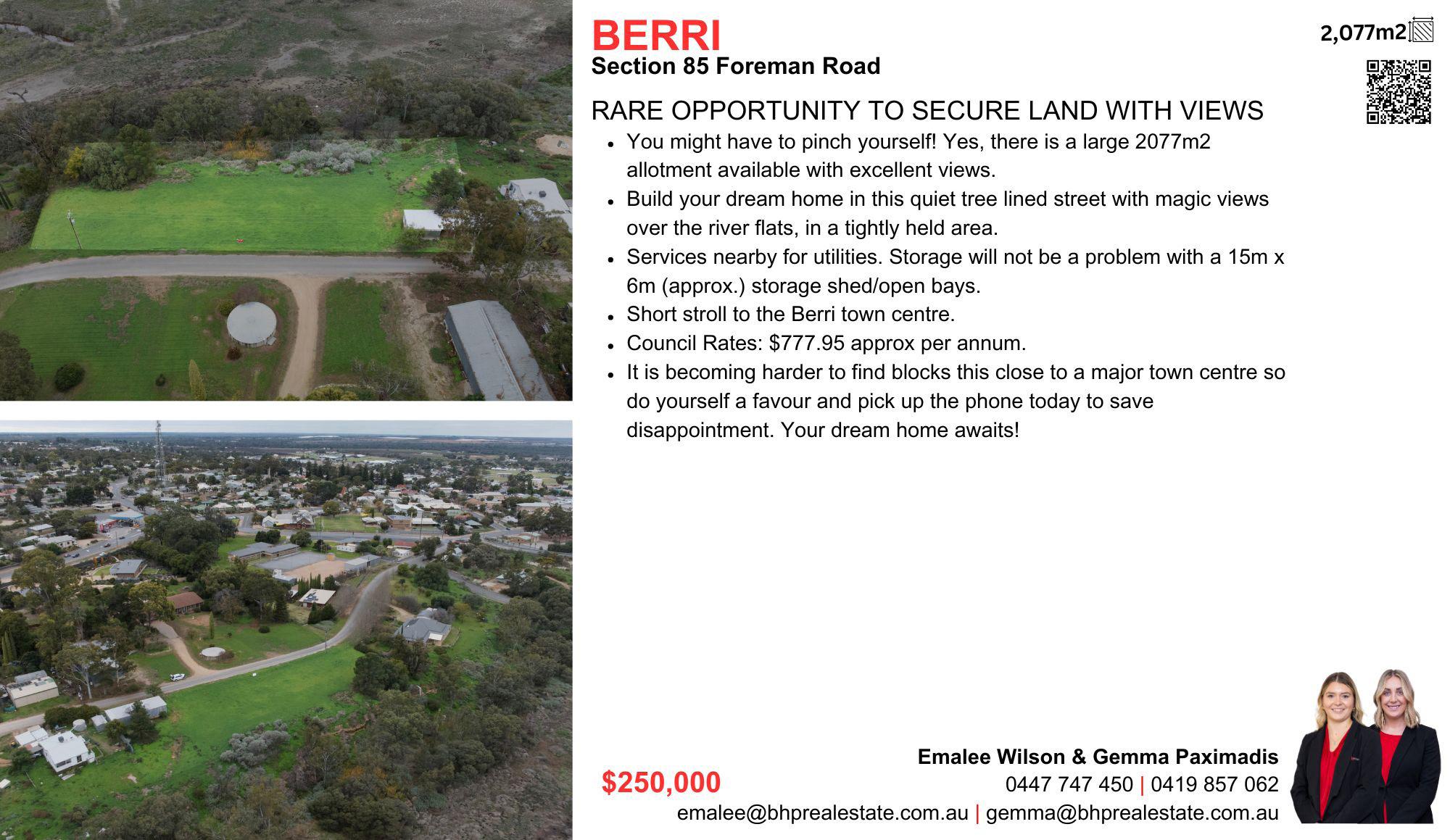 BERRI
Section 85 Foreman Road

2,077m2

RARE OPPORTUNITY TO SECURE LAND WITH VIEWS

• You might have to pinch yourself! Yes, there is a large 2077m2 allotment available with excellent views.
• Build your dream home in this quiet tree lined street with magic views over the river flats, in a tightly held area.
• Services nearby for utilities. Storage will not be a problem with a 15m x 6m (approx.) storage shed/open bays.
• Short stroll to the Berri town centre.
• Council Rates: $777.95 approx per annum.
• It is becoming harder to find blocks this close to a major town centre so do yourself a favour and pick up the phone today to save disappointment. Your dream home awaits!

$250,000

Emalee Wilson & Gemma Paximadis
0447 747 450 | 0419 857 062
emalee@bhprealestate.com.au | gemma@bhprealestate.com.au